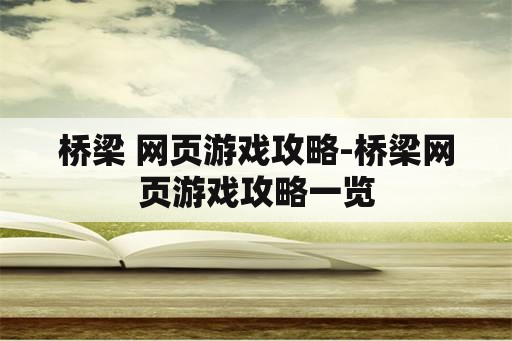 桥梁 网页游戏攻略-桥梁网页游戏攻略一览